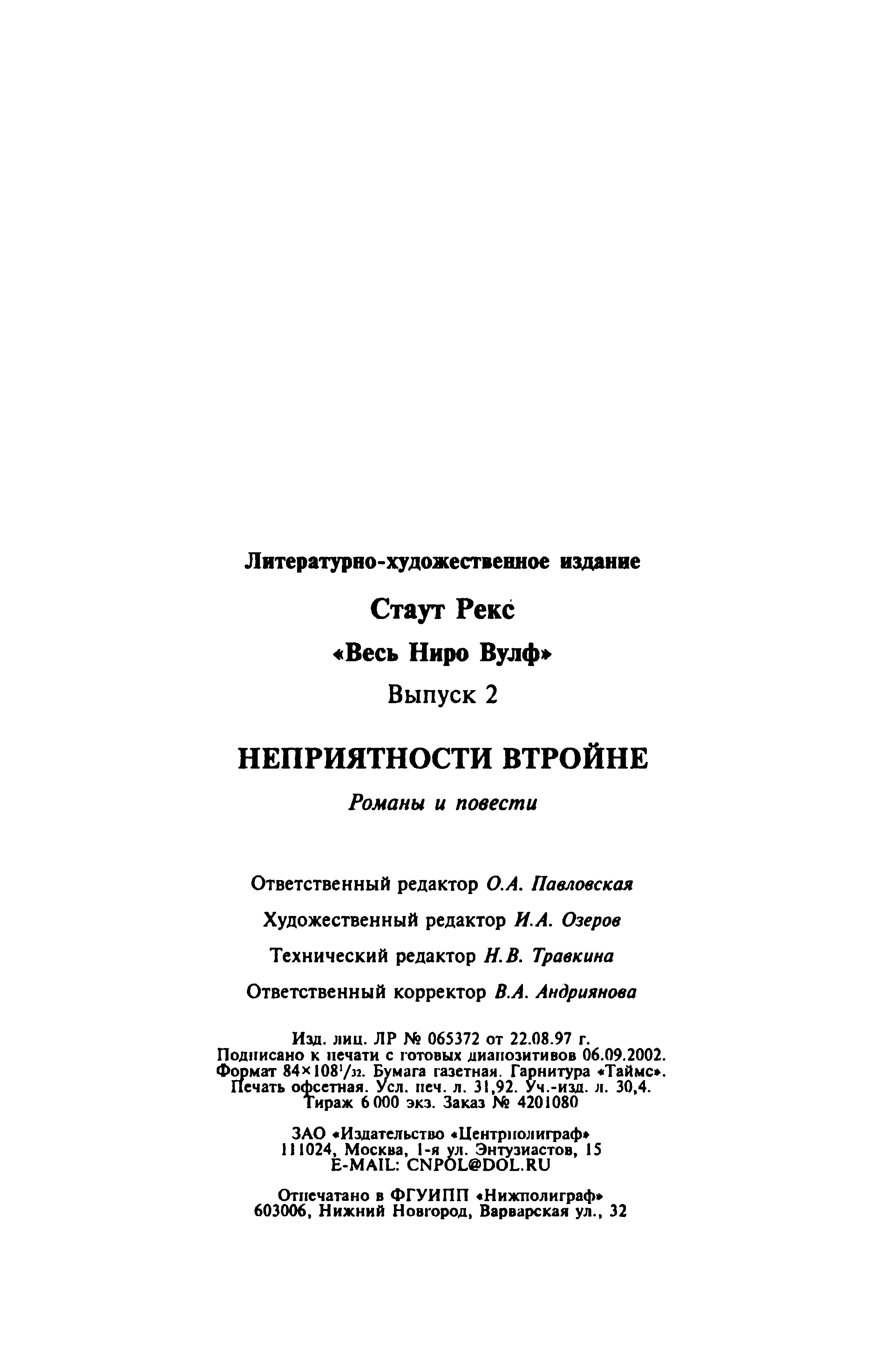 Литературно-художественное издание

Стаут Рекс

«Весь Ниро Вулф»

Выпуск 2

НЕПРИЯТНОСТИ ВТРОЙНЕ

Романы и повести

Ответственный редактор О.А. Павловская

Художественный редактор И.А. Озеров

Технический редактор Н.В. Травкина

Ответственный корректор В.А. Андриянова

Изд. лиц. ЛР № 065372 от 22.08.97 г.
Подписано к печати с готовых диапозитивов 06.09.2002.
Формат $84\times108^1/_{32}$. Бумага газетная. Гарнитура «Таймс».
Печать офсетная. Усл. печ. л. 31,92. Уч.-изд. л. 30,4.
Тираж 6 000 экз. Заказ № 4201080

ЗАО «Издательство «Центрполиграф»
111024, Москва, 1-я ул. Энтузиастов, 15
E-MAIL: CNPOL@DOL.RU

Отпечатано в ФГУИПП «Нижполиграф»
603006, Нижний Новгород, Варварская ул., 32